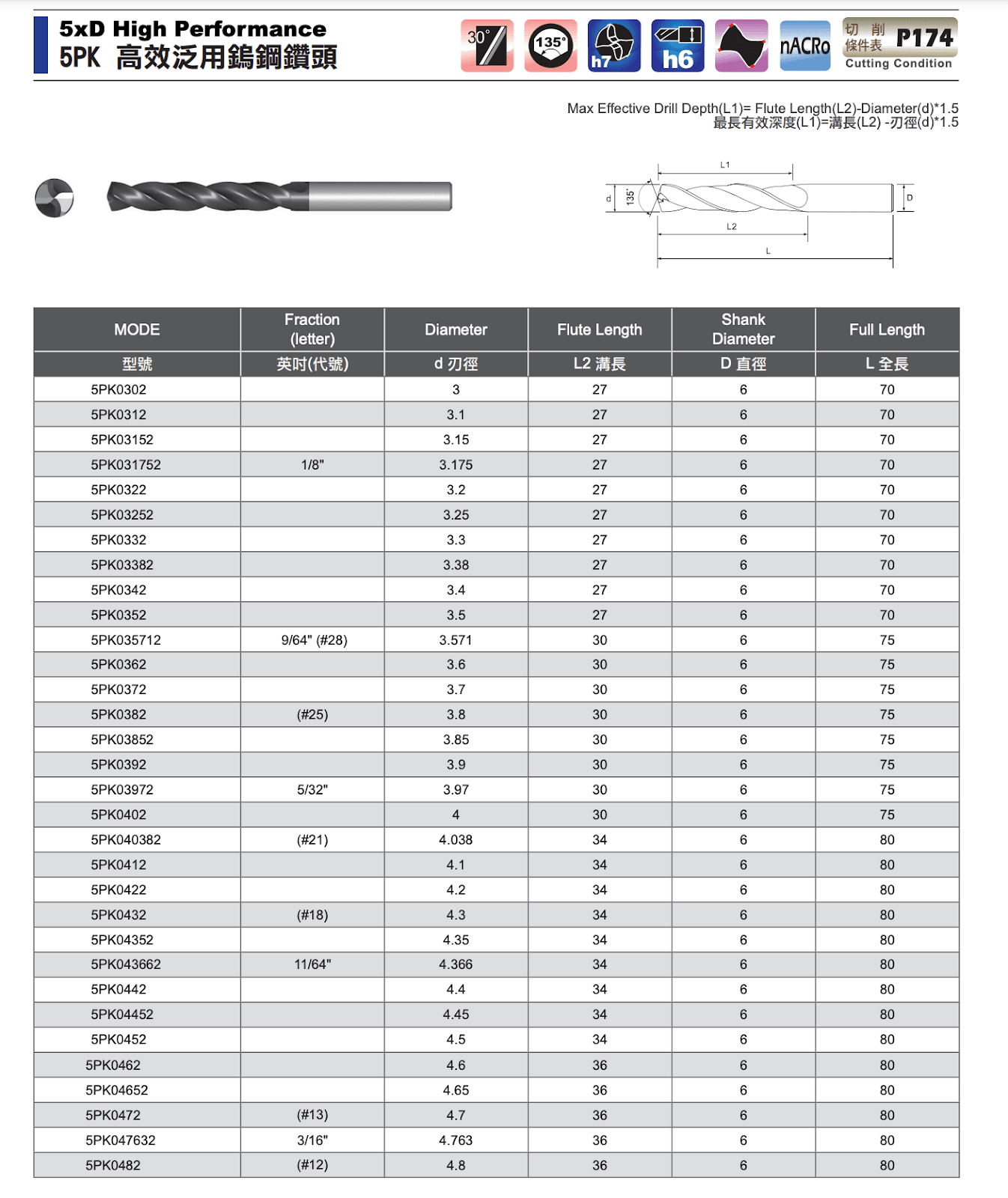 5xD High Performance
5PK 高效泛用鎢鋼鑽頭

30° 135° h7 h6 nACRo 切削條件表 P174 Cutting Condition

Max Effective Drill Depth(L1)= Flute Length(L2)-Diameter(d)*1.5
最長有效深度(L1)=溝長(L2) -刃徑(d)*1.5

L1 d 135° D L2 L

| MODE | Fraction (letter) | Diameter | Flute Length | Shank Diameter | Full Length |
|---|---|---|---|---|---|
| 型號 | 英吋(代號) | d 刃徑 | L2 溝長 | D 直徑 | L 全長 |
| 5PK0302 | | 3 | 27 | 6 | 70 |
| 5PK0312 | | 3.1 | 27 | 6 | 70 |
| 5PK03152 | | 3.15 | 27 | 6 | 70 |
| 5PK031752 | 1/8" | 3.175 | 27 | 6 | 70 |
| 5PK0322 | | 3.2 | 27 | 6 | 70 |
| 5PK03252 | | 3.25 | 27 | 6 | 70 |
| 5PK0332 | | 3.3 | 27 | 6 | 70 |
| 5PK03382 | | 3.38 | 27 | 6 | 70 |
| 5PK0342 | | 3.4 | 27 | 6 | 70 |
| 5PK0352 | | 3.5 | 27 | 6 | 70 |
| 5PK035712 | 9/64" (#28) | 3.571 | 30 | 6 | 75 |
| 5PK0362 | | 3.6 | 30 | 6 | 75 |
| 5PK0372 | | 3.7 | 30 | 6 | 75 |
| 5PK0382 | (#25) | 3.8 | 30 | 6 | 75 |
| 5PK03852 | | 3.85 | 30 | 6 | 75 |
| 5PK0392 | | 3.9 | 30 | 6 | 75 |
| 5PK03972 | 5/32" | 3.97 | 30 | 6 | 75 |
| 5PK0402 | | 4 | 30 | 6 | 75 |
| 5PK040382 | (#21) | 4.038 | 34 | 6 | 80 |
| 5PK0412 | | 4.1 | 34 | 6 | 80 |
| 5PK0422 | | 4.2 | 34 | 6 | 80 |
| 5PK0432 | (#18) | 4.3 | 34 | 6 | 80 |
| 5PK04352 | | 4.35 | 34 | 6 | 80 |
| 5PK043662 | 11/64" | 4.366 | 34 | 6 | 80 |
| 5PK0442 | | 4.4 | 34 | 6 | 80 |
| 5PK04452 | | 4.45 | 34 | 6 | 80 |
| 5PK0452 | | 4.5 | 34 | 6 | 80 |
| 5PK0462 | | 4.6 | 36 | 6 | 80 |
| 5PK04652 | | 4.65 | 36 | 6 | 80 |
| 5PK0472 | (#13) | 4.7 | 36 | 6 | 80 |
| 5PK047632 | 3/16" | 4.763 | 36 | 6 | 80 |
| 5PK0482 | (#12) | 4.8 | 36 | 6 | 80 |